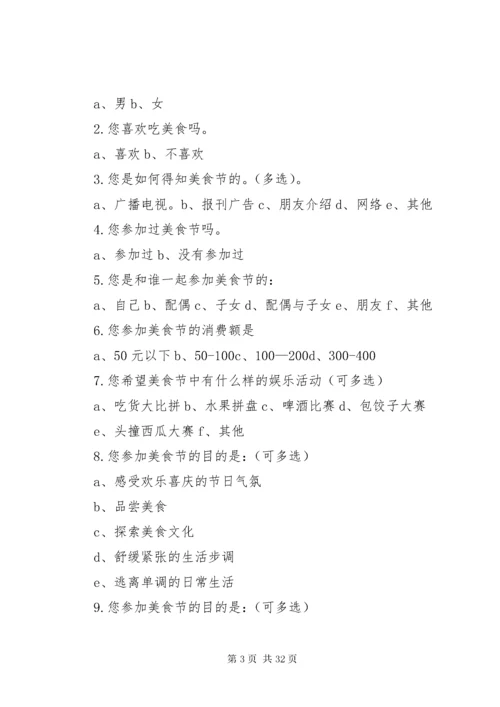 a、男 b、女

2.您喜欢吃美食吗。

a、喜欢 b、不喜欢

3.您是如何得知美食节的。(多选)。

a、广播电视。b、报刊广告 c、朋友介绍 d、网络 e、其他

4.您参加过美食节吗。

a、参加过 b、没有参加过

5.您是和谁一起参加美食节的：

a、自己 b、配偶 c、子女 d、配偶与子女 e、朋友 f、其他

6.您参加美食节的消费额是

a、50 元以下 b、50-100c、100—200d、300-400

7.您希望美食节中有什么样的娱乐活动（可多选）

a、吃货大比拼 b、水果拼盘 c、啤酒比赛 d、包饺子大赛 e、头撞西瓜大赛 f、其他

8.您参加美食节的目的是：(可多选)

a、感受欢乐喜庆的节日气氛

b、品尝美食

c、探索美食文化

d、舒缓紧张的生活步调

e、逃离单调的日常生活

9.您参加美食节的目的是：(可多选)

第 3 页 共 32 页